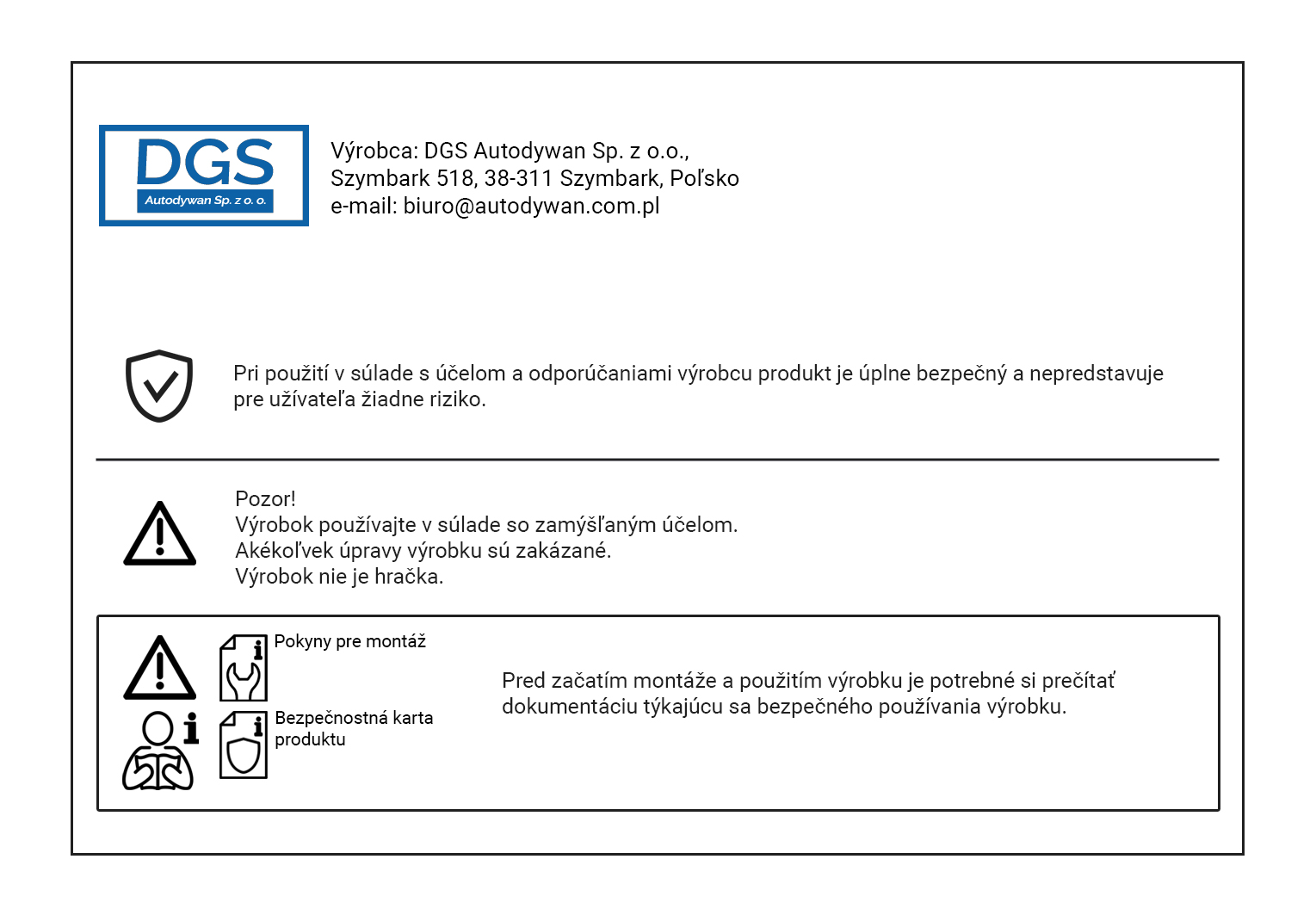 DGS
Autodywan Sp. z o. o.

Výrobca: DGS Autodywan Sp. z o.o.,
Szymbark 518, 38-311 Szymbark, Poľsko
e-mail: biuro@autodywan.com.pl

Pri použití v súlade s účelom a odporúčaniami výrobcu produkt je úplne bezpečný a nepredstavuje pre užívateľa žiadne riziko.

Pozor!
Výrobok používajte v súlade so zamýšľaným účelom.
Akékoľvek úpravy výrobku sú zakázané.
Výrobok nie je hračka.

Pokyny pre montáž

Bezpečnostná karta produktu

Pred začatím montáže a použitím výrobku je potrebné si prečítať dokumentáciu týkajúcu sa bezpečného používania výrobku.